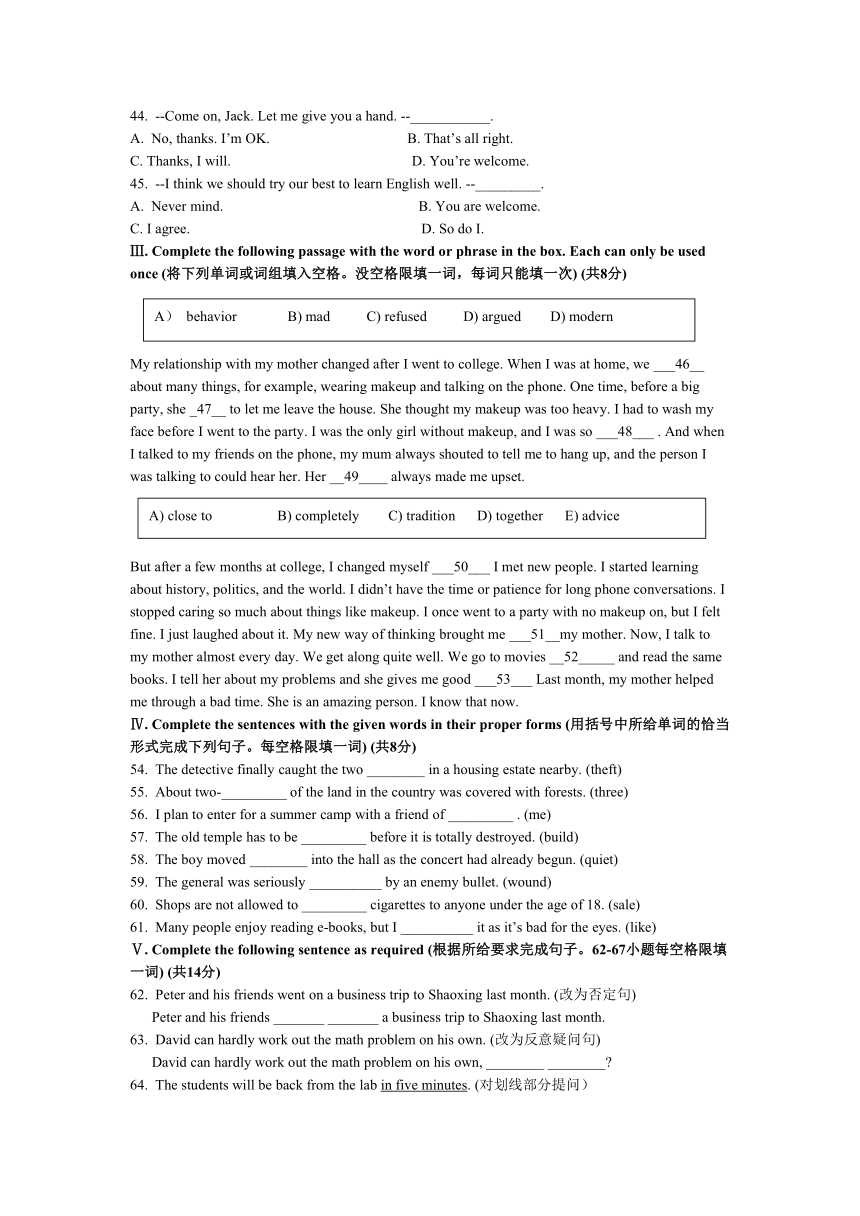 44. --Come on, Jack. Let me give you a hand. --___________.

A. No, thanks. I'm OK.　　B. That's all right.

C. Thanks, I will.　　D. You're welcome.

45. --I think we should try our best to learn English well. --_________.

A. Never mind.　　B. You are welcome.

C. I agree.　　D. So do I.

Ⅲ. Complete the following passage with the word or phrase in the box. Each can only be used once (将下列单词或词组填入空格。没空格限填一词，每词只能填一次) (共8分)

A） behavior　B) mad　C) refused　D) argued　D) modern

My relationship with my mother changed after I went to college. When I was at home, we ___46__ about many things, for example, wearing makeup and talking on the phone. One time, before a big party, she _47__ to let me leave the house. She thought my makeup was too heavy. I had to wash my face before I went to the party. I was the only girl without makeup, and I was so ___48___ . And when I talked to my friends on the phone, my mum always shouted to tell me to hang up, and the person I was talking to could hear her. Her __49____ always made me upset.

A) close to　B) completely　C) tradition　D) together　E) advice

But after a few months at college, I changed myself ___50___ I met new people. I started learning about history, politics, and the world. I didn't have the time or patience for long phone conversations. I stopped caring so much about things like makeup. I once went to a party with no makeup on, but I felt fine. I just laughed about it. My new way of thinking brought me ___51__my mother. Now, I talk to my mother almost every day. We get along quite well. We go to movies __52_____ and read the same books. I tell her about my problems and she gives me good ___53___ Last month, my mother helped me through a bad time. She is an amazing person. I know that now.

Ⅳ. Complete the sentences with the given words in their proper forms (用括号中所给单词的恰当形式完成下列句子。每空格限填一词) (共8分)

54. The detective finally caught the two ________ in a housing estate nearby. (theft)

55. About two-_________ of the land in the country was covered with forests. (three)

56. I plan to enter for a summer camp with a friend of _________ . (me)

57. The old temple has to be _________ before it is totally destroyed. (build)

58. The boy moved ________ into the hall as the concert had already begun. (quiet)

59. The general was seriously __________ by an enemy bullet. (wound)

60. Shops are not allowed to _________ cigarettes to anyone under the age of 18. (sale)

61. Many people enjoy reading e-books, but I __________ it as it's bad for the eyes. (like)

Ⅴ. Complete the following sentence as required (根据所给要求完成句子。62-67小题每空格限填一词) (共14分)

62. Peter and his friends went on a business trip to Shaoxing last month. (改为否定句)

Peter and his friends _______ _______ a business trip to Shaoxing last month.

63. David can hardly work out the math problem on his own. (改为反意疑问句)

David can hardly work out the math problem on his own, ________ ________?

64. The students will be back from the lab in five minutes. (对划线部分提问）